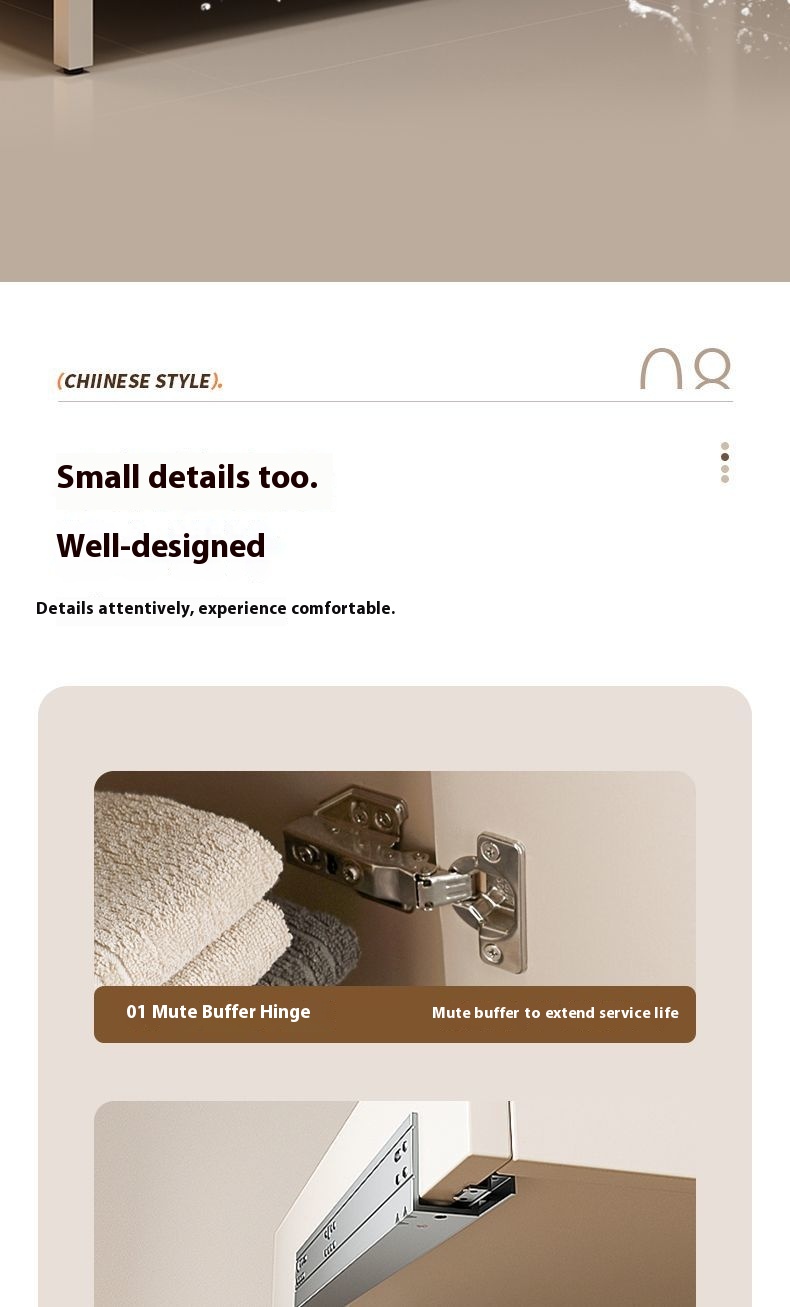 (CHIINESE STYLE).

08

Small details too.

Well-designed

Details attentively, experience comfortable.

01 Mute Buffer Hinge

Mute buffer to extend service life